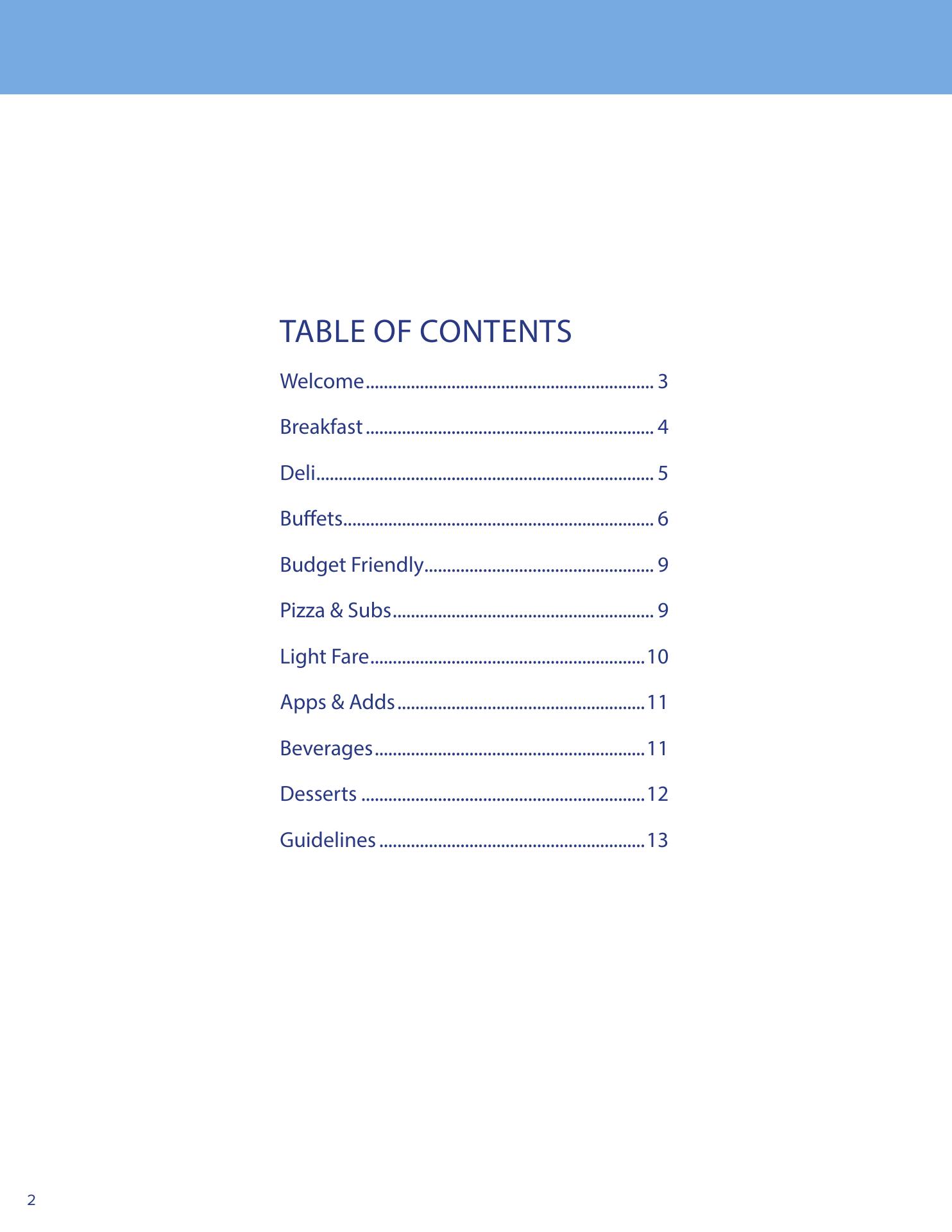 TABLE OF CONTENTS

Welcome 3

Breakfast 4

Deli 5

Buffets 6

Budget Friendly 9

Pizza & Subs 9

Light Fare 10

Apps & Adds 11

Beverages 11

Desserts 12

Guidelines 13

2